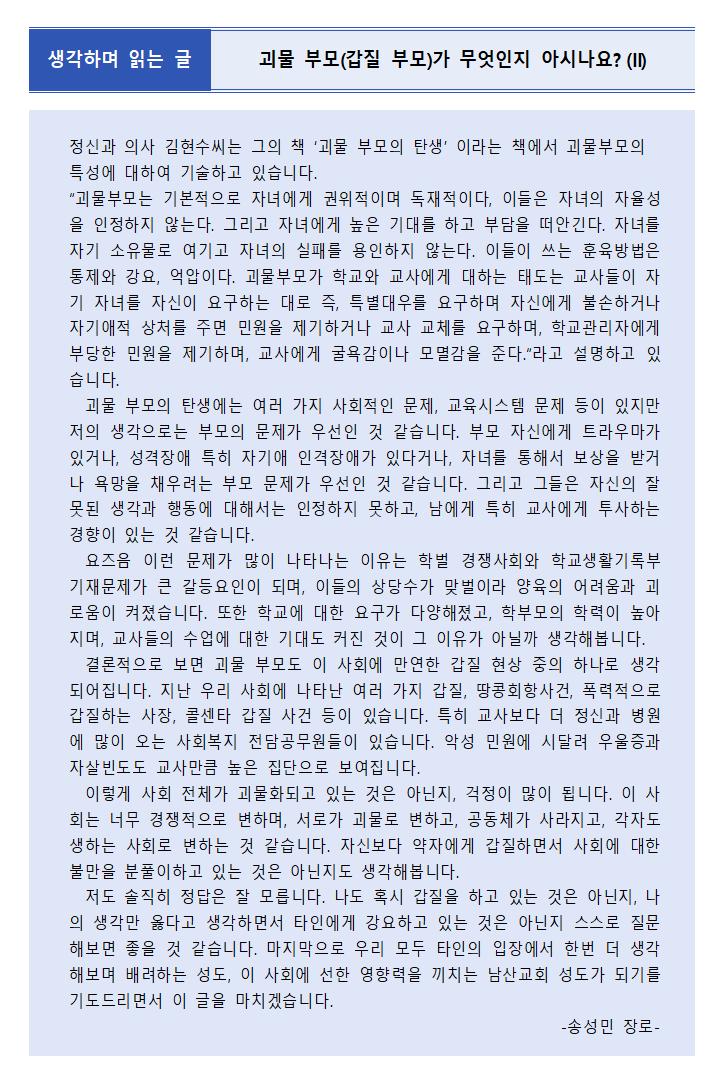 생각하며 읽는 글

괴물 부모(갑질 부모)가 무엇인지 아시나요? (II)

정신과 의사 김현수씨는 그의 책 '괴물 부모의 탄생' 이라는 책에서 괴물부모의 특성에 대하여 기술하고 있습니다.
"괴물부모는 기본적으로 자녀에게 권위적이며 독재적이다, 이들은 자녀의 자율성을 인정하지 않는다. 그리고 자녀에게 높은 기대를 하고 부담을 떠안긴다. 자녀를 자기 소유물로 여기고 자녀의 실패를 용인하지 않는다. 이들이 쓰는 훈육방법은 통제와 강요, 억압이다. 괴물부모가 학교와 교사에게 대하는 태도는 교사들이 자기 자녀를 자신이 요구하는 대로 즉, 특별대우를 요구하며 자신에게 불손하거나 자기애적 상처를 주면 민원을 제기하거나 교사 교체를 요구하며, 학교관리자에게 부당한 민원을 제기하며, 교사에게 굴욕감이나 모멸감을 준다."라고 설명하고 있습니다.
괴물 부모의 탄생에는 여러 가지 사회적인 문제, 교육시스템 문제 등이 있지만 저의 생각으로는 부모의 문제가 우선인 것 같습니다. 부모 자신에게 트라우마가 있거나, 성격장애 특히 자기애 인격장애가 있다거나, 자녀를 통해서 보상을 받거나 욕망을 채우려는 부모 문제가 우선인 것 같습니다. 그리고 그들은 자신의 잘못된 생각과 행동에 대해서는 인정하지 못하고, 남에게 특히 교사에게 투사하는 경향이 있는 것 같습니다.
요즈음 이런 문제가 많이 나타나는 이유는 학벌 경쟁사회와 학교생활기록부 기재문제가 큰 갈등요인이 되며, 이들의 상당수가 맞벌이라 양육의 어려움과 괴로움이 커졌습니다. 또한 학교에 대한 요구가 다양해졌고, 학부모의 학력이 높아지며, 교사들의 수업에 대한 기대도 커진 것이 그 이유가 아닐까 생각해봅니다.
결론적으로 보면 괴물 부모도 이 사회에 만연한 갑질 현상 중의 하나로 생각되어집니다. 지난 우리 사회에 나타난 여러 가지 갑질, 땅콩회항사건, 폭력적으로 갑질하는 사장, 콜센타 갑질 사건 등이 있습니다. 특히 교사보다 더 정신과 병원에 많이 오는 사회복지 전담공무원들이 있습니다. 악성 민원에 시달려 우울증과 자살빈도도 교사만큼 높은 집단으로 보여집니다.
이렇게 사회 전체가 괴물화되고 있는 것은 아닌지, 걱정이 많이 됩니다. 이 사회는 너무 경쟁적으로 변하며, 서로가 괴물로 변하고, 공동체가 사라지고, 각자도생하는 사회로 변하는 것 같습니다. 자신보다 약자에게 갑질하면서 사회에 대한 불만을 분풀이하고 있는 것은 아닌지도 생각해봅니다.
저도 솔직히 정답은 잘 모릅니다. 나도 혹시 갑질을 하고 있는 것은 아닌지, 나의 생각만 옳다고 생각하면서 타인에게 강요하고 있는 것은 아닌지 스스로 질문해보면 좋을 것 같습니다. 마지막으로 우리 모두 타인의 입장에서 한번 더 생각해보며 배려하는 성도, 이 사회에 선한 영향력을 끼치는 남산교회 성도가 되기를 기도드리면서 이 글을 마치겠습니다.
-송성민 장로-